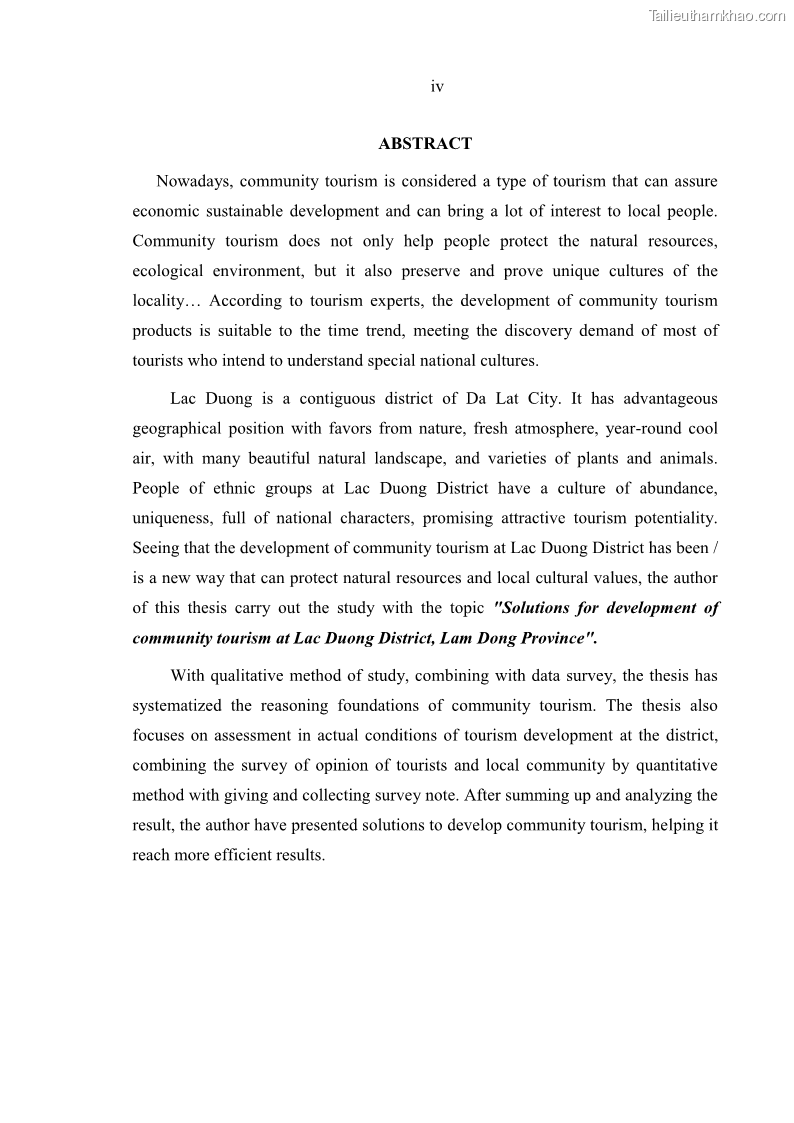 Tailieuthamkhao.com

iv

ABSTRACT

Nowadays, community tourism is considered a type of tourism that can assure economic sustainable development and can bring a lot of interest to local people. Community tourism does not only help people protect the natural resources, ecological environment, but it also preserve and prove unique cultures of the locality… According to tourism experts, the development of community tourism products is suitable to the time trend, meeting the discovery demand of most of tourists who intend to understand special national cultures.

Lac Duong is a contiguous district of Da Lat City. It has advantageous geographical position with favors from nature, fresh atmosphere, year-round cool air, with many beautiful natural landscape, and varieties of plants and animals. People of ethnic groups at Lac Duong District have a culture of abundance, uniqueness, full of national characters, promising attractive tourism potentiality. Seeing that the development of community tourism at Lac Duong District has been / is a new way that can protect natural resources and local cultural values, the author of this thesis carry out the study with the topic "Solutions for development of community tourism at Lac Duong District, Lam Dong Province".

With qualitative method of study, combining with data survey, the thesis has systematized the reasoning foundations of community tourism. The thesis also focuses on assessment in actual conditions of tourism development at the district, combining the survey of opinion of tourists and local community by quantitative method with giving and collecting survey note. After summing up and analyzing the result, the author have presented solutions to develop community tourism, helping it reach more efficient results.